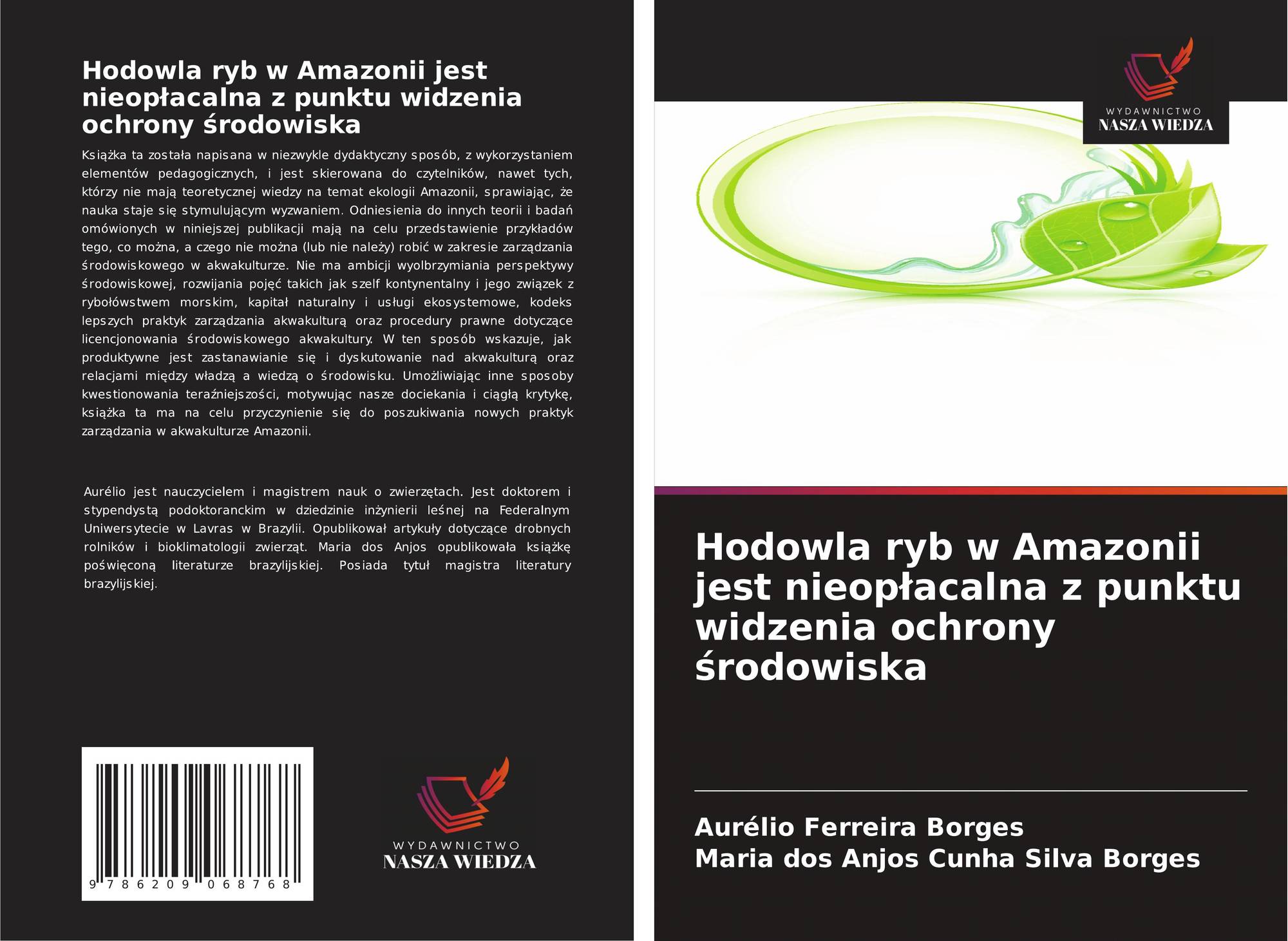 Hodowla ryb w Amazonii jest nieopłacalna z punktu widzenia ochrony środowiska

Książka ta została napisana w niezwykle dydaktyczny sposób, z wykorzystaniem elementów pedagogicznych, i jest skierowana do czytelników, nawet tych, którzy nie mają teoretycznej wiedzy na temat ekologii Amazonii, sprawiając, że nauka staje się stymulującym wyzwaniem. Odniesienia do innych teorii i badań omówionych w niniejszej publikacji mają na celu przedstawienie przykładów tego, co można, a czego nie można (lub nie należy) robić w zakresie zarządzania środowiskowego w akwakulturze. Nie ma ambicji wyolbrzymiania perspektywy środowiskowej, rozwijania pojęć takich jak szelf kontynentalny i jego związek z rybołówstwem morskim, kapitał naturalny i usługi ekosystemowe, kodeks lepszych praktyk zarządzania akwakulturą oraz procedury prawne dotyczące licencjonowania środowiskowego akwakultury. W ten sposób wskazuje, jak produktywne jest zastanawianie się i dyskutowanie nad akwakulturą oraz relacjami między władzą a wiedzą o środowisku. Umożliwiając inne sposoby kwestionowania teraźniejszości, motywując nasze dociekania i ciągłą krytykę, książka ta ma na celu przyczynienie się do poszukiwania nowych praktyk zarządzania w akwakulturze Amazonii.

Aurélio jest nauczycielem i magistrem nauk o zwierzętach. Jest doktorem i stypendystą podoktoranckim w dziedzinie inżynierii leśnej na Federalnym Uniwersytecie w Lavras w Brazylii. Opublikował artykuły dotyczące drobnych rolników i bioklimatologii zwierząt. Maria dos Anjos opublikowała książkę poświęconą literaturze brazylijskiej. Posiada tytuł magistra literatury brazylijskiej.

9 786209 068768

WYDAWNICTWO
NASZA WIEDZA

WYDAWNICTWO
NASZA WIEDZA

Hodowla ryb w Amazonii jest nieopłacalna z punktu widzenia ochrony środowiska

Aurélio Ferreira Borges
Maria dos Anjos Cunha Silva Borges